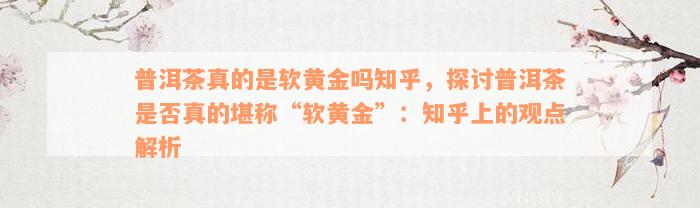 普洱茶真的是软黄金吗知乎，探讨普洱茶是否真的堪称“软黄金”：知乎上的观点解析